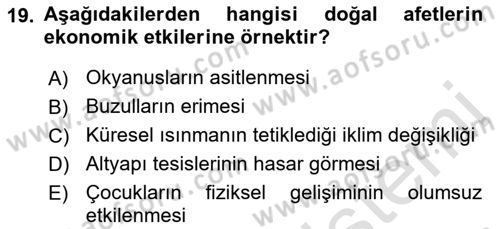 19. Aşağıdakilerden hangisi doğal afetlerin ekonomik etkilerine örnektir?

A) Okyanusların asitlenmesi

B) Buzulların erimesi

C) Küresel ısınmanın tetiklediği iklim değişikliği

D) Altyapı tesislerinin hasar görmesi

E) Çocukların fiziksel gelişiminin olumsuz etkilenmesi

www.aofsoru.com